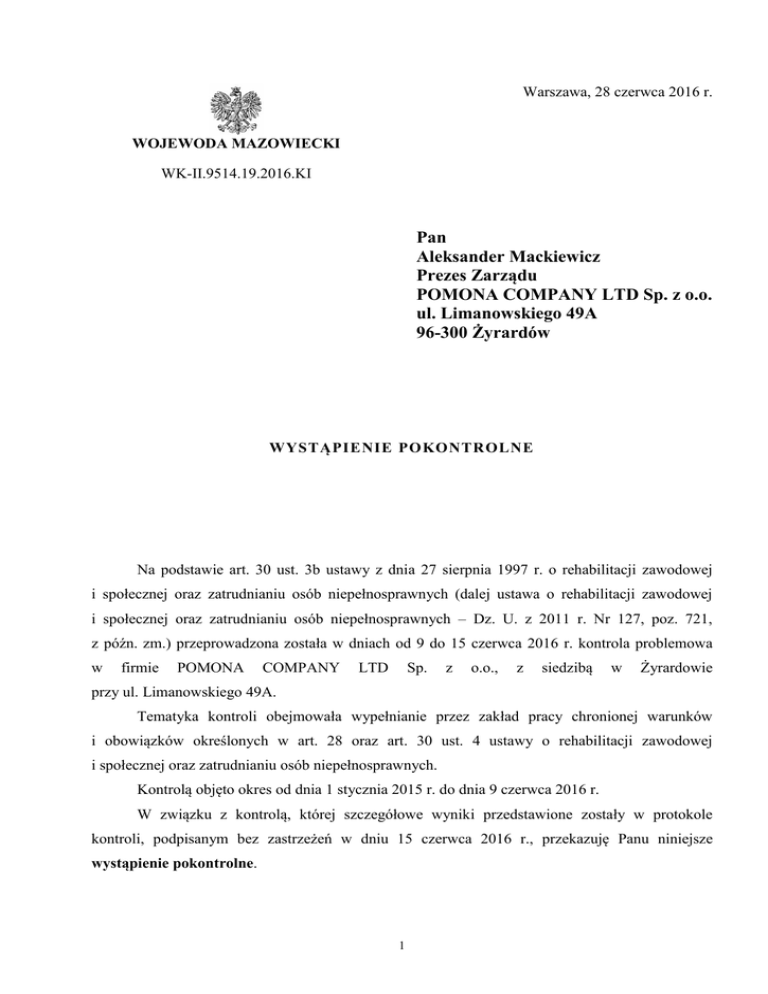 Warszawa, 28 czerwca 2016 r.

WOJEWODA MAZOWIECKI

WK-II.9514.19.2016.KI

Pan
Aleksander Mackiewicz
Prezes Zarządu
POMONA COMPANY LTD Sp. z o.o.
ul. Limanowskiego 49A
96-300 Żyrardów

WYSTĄPIENIE POKONTROLNE

Na podstawie art. 30 ust. 3b ustawy z dnia 27 sierpnia 1997 r. o rehabilitacji zawodowej i społecznej oraz zatrudnianiu osób niepełnosprawnych (dalej ustawa o rehabilitacji zawodowej i społecznej oraz zatrudnianiu osób niepełnosprawnych – Dz. U. z 2011 r. Nr 127, poz. 721, z późn. zm.) przeprowadzona została w dniach od 9 do 15 czerwca 2016 r. kontrola problemowa w firmie POMONA COMPANY LTD Sp. z o.o., z siedzibą w Żyrardowie przy ul. Limanowskiego 49A.

Tematyka kontroli obejmowała wypełnianie przez zakład pracy chronionej warunków i obowiązków określonych w art. 28 oraz art. 30 ust. 4 ustawy o rehabilitacji zawodowej i społecznej oraz zatrudnianiu osób niepełnosprawnych.

Kontrolą objęto okres od dnia 1 stycznia 2015 r. do dnia 9 czerwca 2016 r.

W związku z kontrolą, której szczegółowe wyniki przedstawione zostały w protokole kontroli, podpisanym bez zastrzeżeń w dniu 15 czerwca 2016 r., przekazuję Panu niniejsze wystąpienie pokontrolne.

1